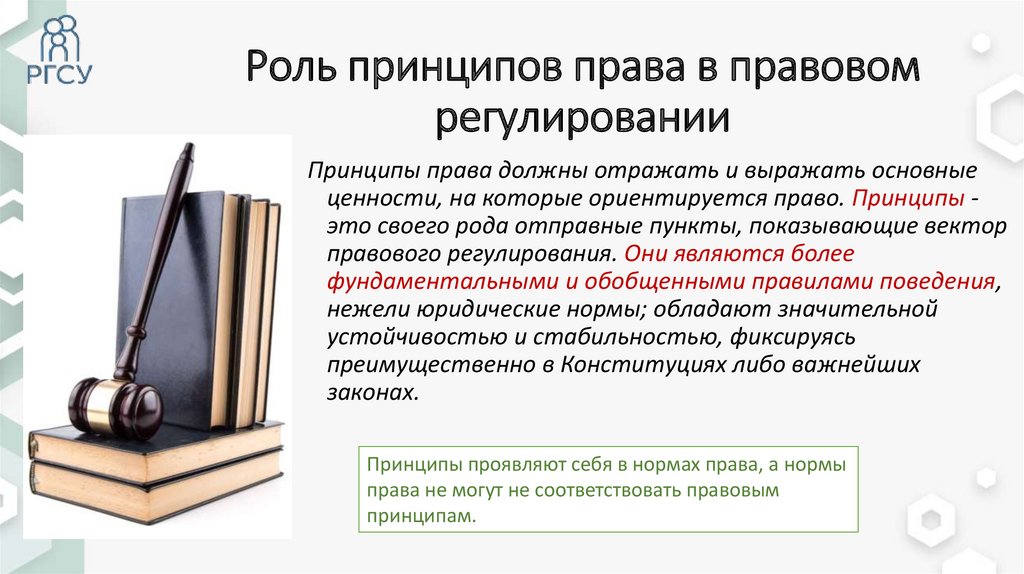 РГСУ

Роль принципов права в правовом регулировании

Принципы права должны отражать и выражать основные ценности, на которые ориентируется право. Принципы - это своего рода отправные пункты, показывающие вектор правового регулирования. Они являются более фундаментальными и обобщенными правилами поведения, нежели юридические нормы; обладают значительной устойчивостью и стабильностью, фиксируясь преимущественно в Конституциях либо важнейших законах.

Принципы проявляют себя в нормах права, а нормы права не могут не соответствовать правовым принципам.